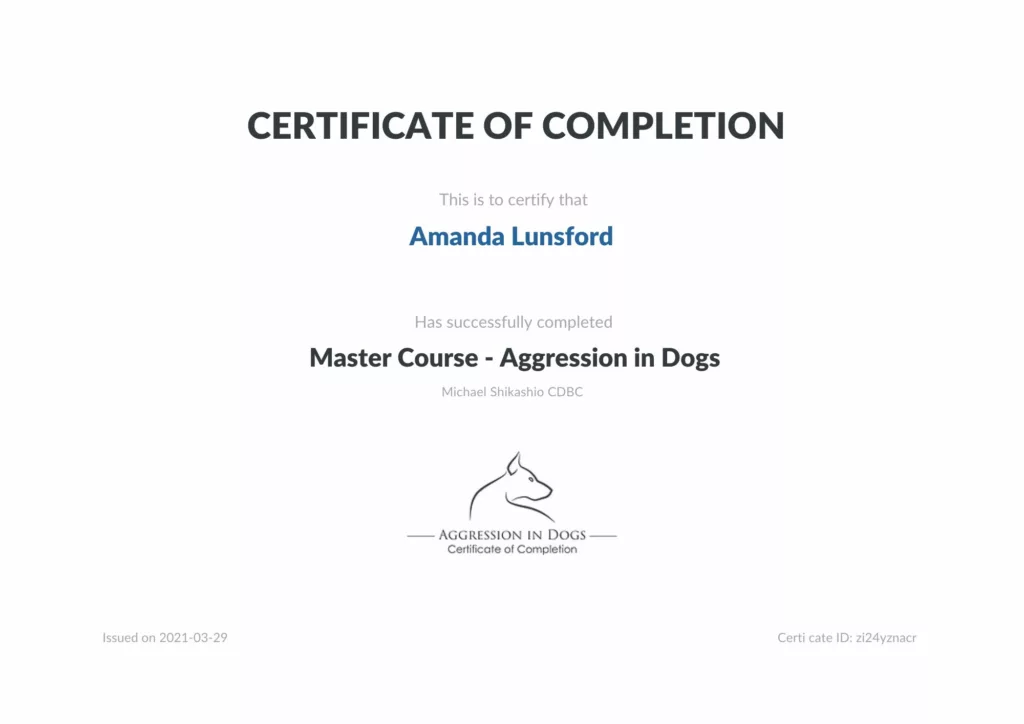 CERTIFICATE OF COMPLETION

This is to certify that

Amanda Lunsford

Has successfully completed

Master Course - Aggression in Dogs

Michael Shikashio CDBC

AGGRESSION IN DOGS
Certificate of Completion

Issued on 2021-03-29

Certi cate ID: zi24yznacr